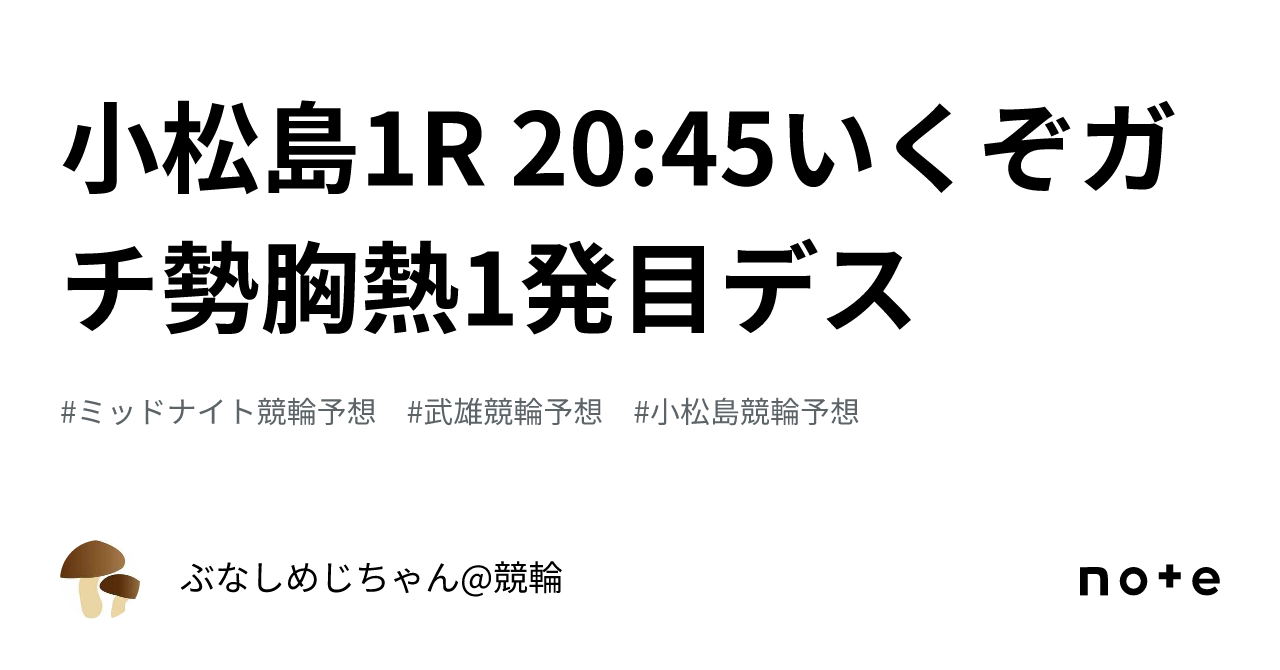 小松島1R 20:45いくぞガチ勢胸熱1発目デス

#ミッドナイト競輪予想　#武雄競輪予想　#小松島競輪予想

ぶなしめじちゃん@競輪

note